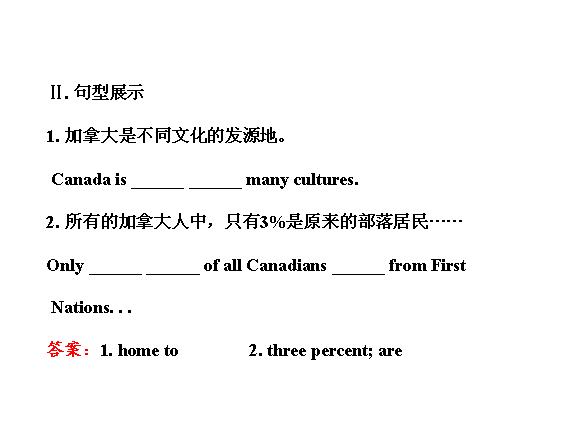 Ⅱ. 句型展示

1. 加拿大是不同文化的发源地。

Canada is ______ ______ many cultures.

2. 所有的加拿大人中，只有3%是原来的部落居民……

Only ______ ______ of all Canadians ______ from First Nations. . .

答案：1. home to 2. three percent; are